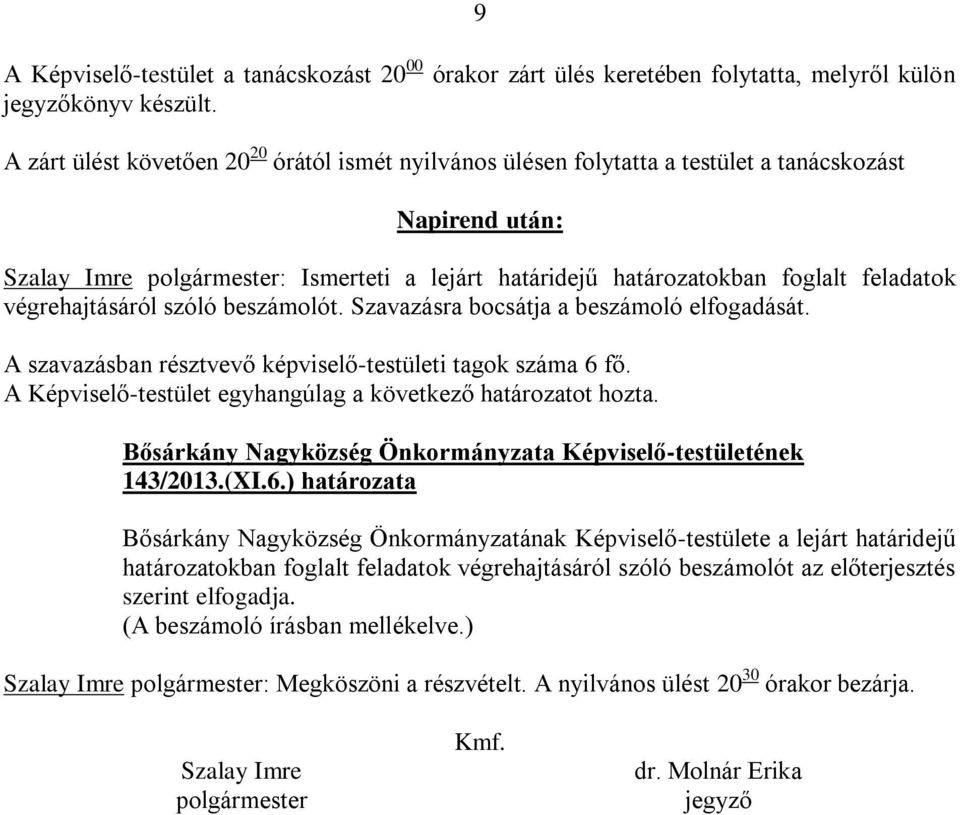 9

A Képviselő-testület a tanácskozást $20^{00}$ órakor zárt ülés keretében folytatta, melyről külön jegyzőkönyv készült.

A zárt ülést követően $20^{20}$ órától ismét nyilvános ülésen folytatta a testület a tanácskozást

Napirend után:

Szalay Imre polgármester: Ismerteti a lejárt határidejű határozatokban foglalt feladatok végrehajtásáról szóló beszámolót. Szavazásra bocsátja a beszámoló elfogadását.

A szavazásban résztvevő képviselő-testületi tagok száma 6 fő.
A Képviselő-testület egyhangúlag a következő határozatot hozta.

Bősárkány Nagyközség Önkormányzata Képviselő-testületének
143/2013.(XI.6.) határozata

Bősárkány Nagyközség Önkormányzatának Képviselő-testülete a lejárt határidejű határozatokban foglalt feladatok végrehajtásáról szóló beszámolót az előterjesztés szerint elfogadja.
(A beszámoló írásban mellékelve.)

Szalay Imre polgármester: Megköszöni a részvételt. A nyilvános ülést $20^{30}$ órakor bezárja.

Kmf.

Szalay Imre
polgármester

dr. Molnár Erika
jegyző